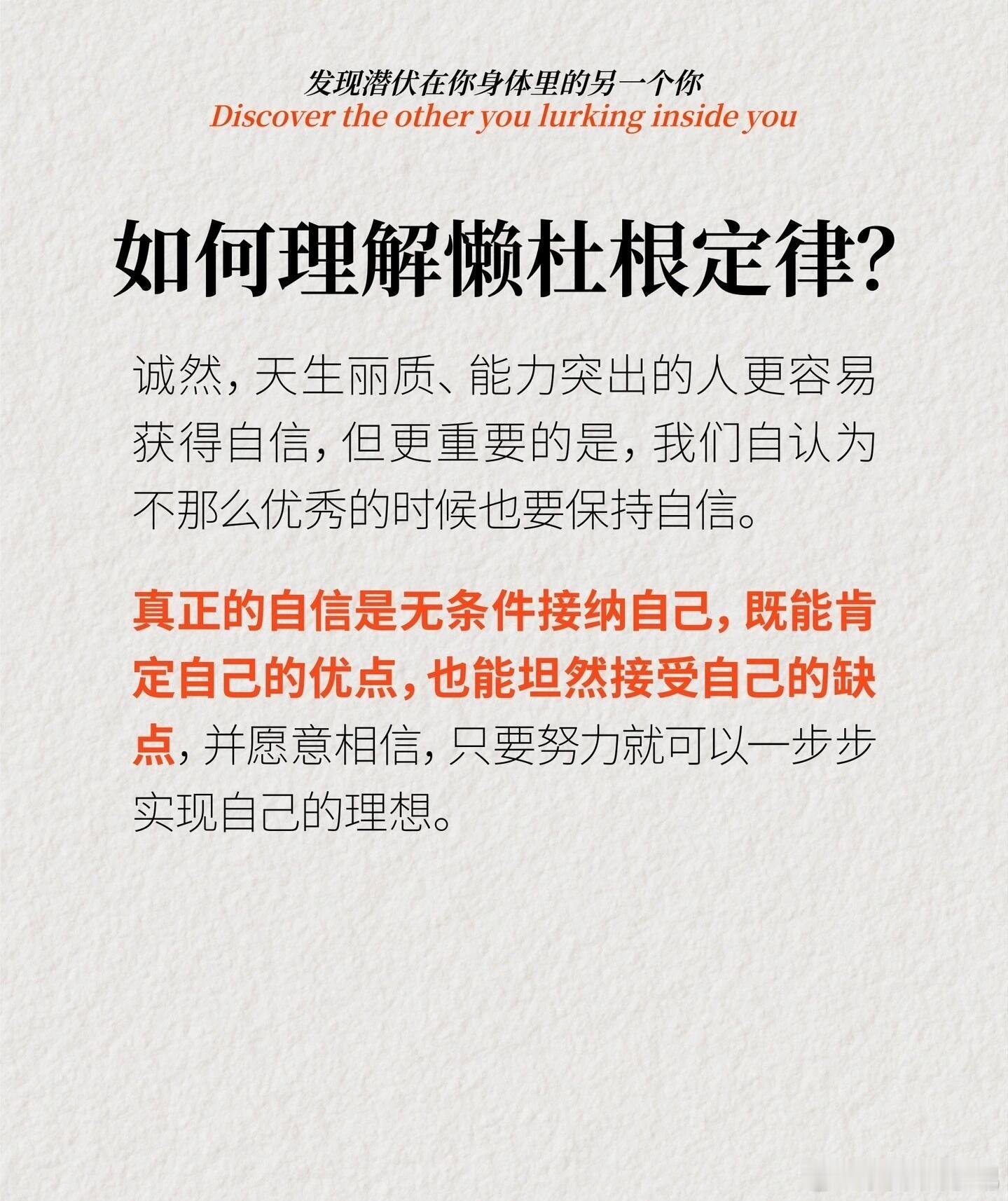 发现潜伏在你身体里的另一个你
Discover the other you lurking inside you

如何理解懒杜根定律?

诚然，天生丽质、能力突出的人更容易获得自信，但更重要的是，我们自认为不那么优秀的时候也要保持自信。

真正的自信是无条件接纳自己，既能肯定自己的优点，也能坦然接受自己的缺点，并愿意相信，只要努力就可以一步步实现自己的理想。